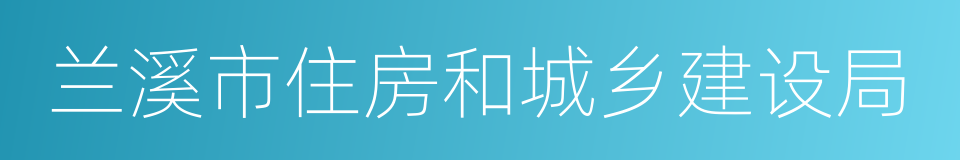 兰溪市住房和城乡建设局